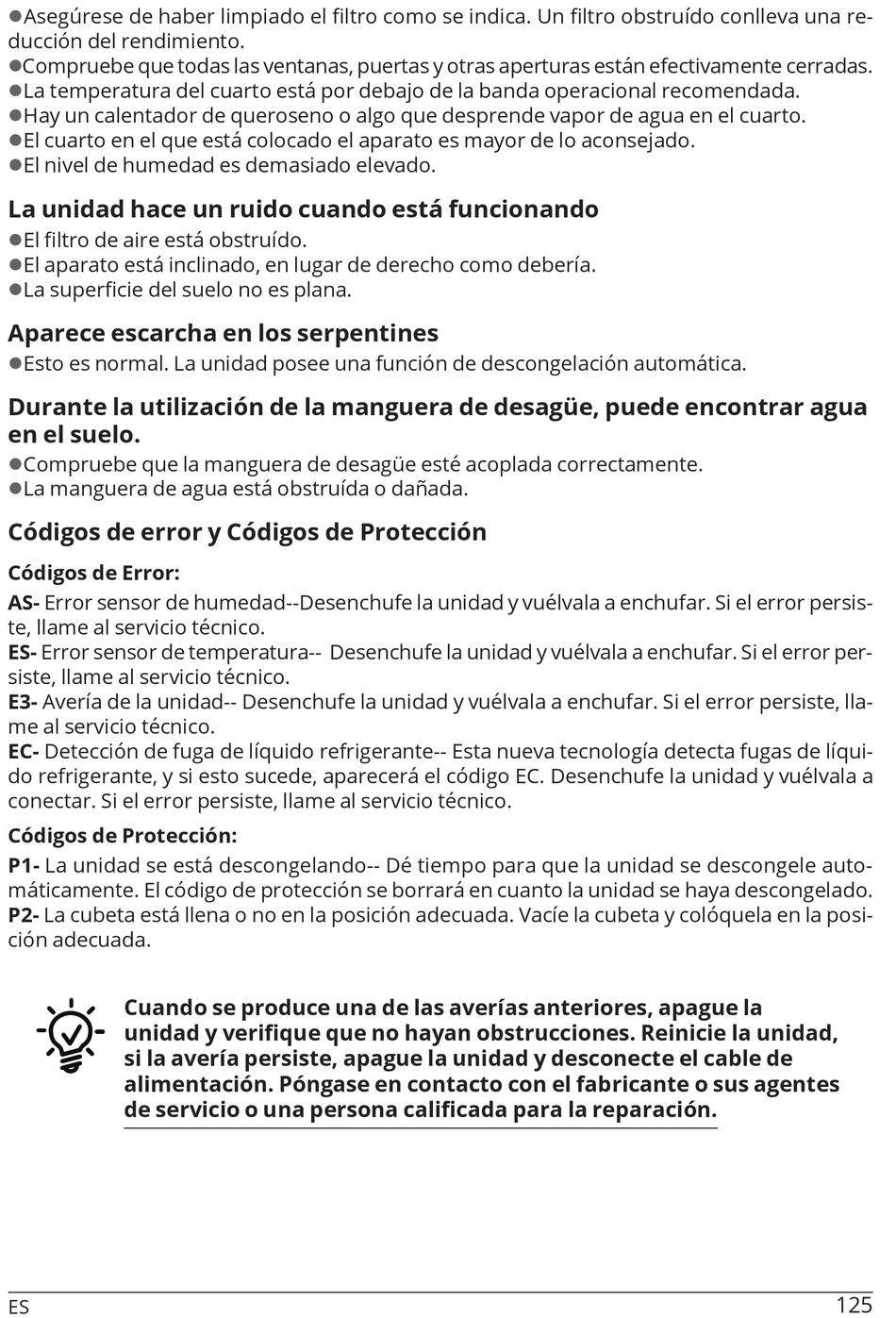 ●Asegúrese de haber limpiado el filtro como se indica. Un filtro obstruído conlleva una reducción del rendimiento.
●Compruebe que todas las ventanas, puertas y otras aperturas están efectivamente cerradas.
●La temperatura del cuarto está por debajo de la banda operacional recomendada.
●Hay un calentador de queroseno o algo que desprende vapor de agua en el cuarto.
●El cuarto en el que está colocado el aparato es mayor de lo aconsejado.
●El nivel de humedad es demasiado elevado.

La unidad hace un ruido cuando está funcionando
●El filtro de aire está obstruído.
●El aparato está inclinado, en lugar de derecho como debería.
●La superficie del suelo no es plana.

Aparece escarcha en los serpentines
●Esto es normal. La unidad posee una función de descongelación automática.

Durante la utilización de la manguera de desagüe, puede encontrar agua en el suelo.
●Compruebe que la manguera de desagüe esté acoplada correctamente.
●La manguera de agua está obstruída o dañada.

Códigos de error y Códigos de Protección

Códigos de Error:
AS- Error sensor de humedad--Desenchufe la unidad y vuélvala a enchufar. Si el error persiste, llame al servicio técnico.
ES- Error sensor de temperatura-- Desenchufe la unidad y vuélvala a enchufar. Si el error persiste, llame al servicio técnico.
E3- Avería de la unidad-- Desenchufe la unidad y vuélvala a enchufar. Si el error persiste, llame al servicio técnico.
EC- Detección de fuga de líquido refrigerante-- Esta nueva tecnología detecta fugas de líquido refrigerante, y si esto sucede, aparecerá el código EC. Desenchufe la unidad y vuélvala a conectar. Si el error persiste, llame al servicio técnico.

Códigos de Protección:
P1- La unidad se está descongelando-- Dé tiempo para que la unidad se descongele automáticamente. El código de protección se borrará en cuanto la unidad se haya descongelado.
P2- La cubeta está llena o no en la posición adecuada. Vacíe la cubeta y colóquela en la posición adecuada.

Cuando se produce una de las averías anteriores, apague la unidad y verifique que no hayan obstrucciones. Reinicie la unidad, si la avería persiste, apague la unidad y desconecte el cable de alimentación. Póngase en contacto con el fabricante o sus agentes de servicio o una persona calificada para la reparación.

ES
125